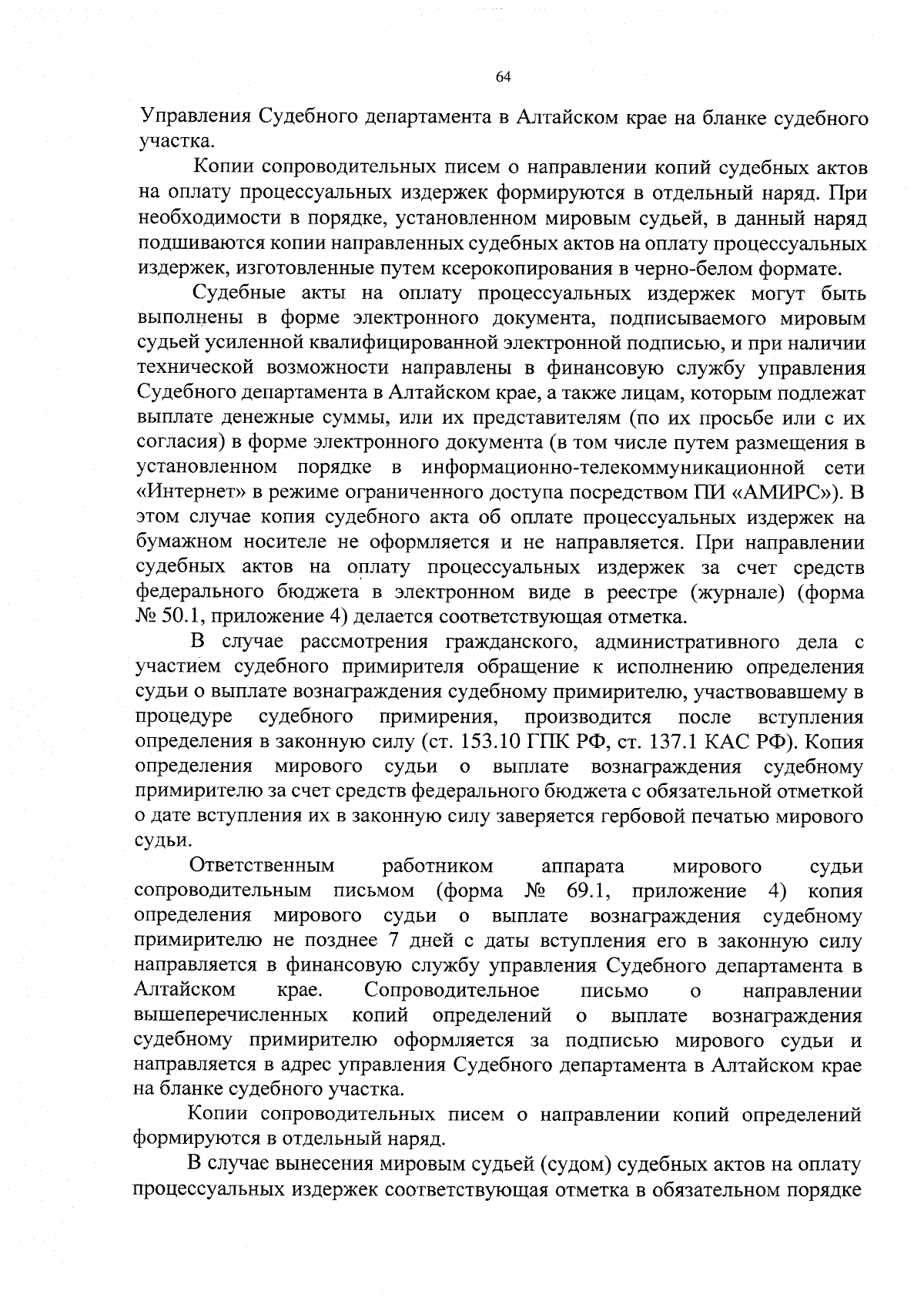 64

Управления Судебного департамента в Алтайском крае на бланке судебного участка.

Копии сопроводительных писем о направлении копий судебных актов на оплату процессуальных издержек формируются в отдельный наряд. При необходимости в порядке, установленном мировым судьей, в данный наряд подшиваются копии направленных судебных актов на оплату процессуальных издержек, изготовленные путем ксерокопирования в черно-белом формате.

Судебные акты на оплату процессуальных издержек могут быть выполнены в форме электронного документа, подписываемого мировым судьей усиленной квалифицированной электронной подписью, и при наличии технической возможности направлены в финансовую службу управления Судебного департамента в Алтайском крае, а также лицам, которым подлежат выплате денежные суммы, или их представителям (по их просьбе или с их согласия) в форме электронного документа (в том числе путем размещения в установленном порядке в информационно-телекоммуникационной сети «Интернет» в режиме ограниченного доступа посредством ПИ «АМИРС»). В этом случае копия судебного акта об оплате процессуальных издержек на бумажном носителе не оформляется и не направляется. При направлении судебных актов на оплату процессуальных издержек за счет средств федерального бюджета в электронном виде в реестре (журнале) (форма № 50.1, приложение 4) делается соответствующая отметка.

В случае рассмотрения гражданского, административного дела с участием судебного примирителя обращение к исполнению определения судьи о выплате вознаграждения судебному примирителю, участвовавшему в процедуре судебного примирения, производится после вступления определения в законную силу (ст. 153.10 ГПК РФ, ст. 137.1 КАС РФ). Копия определения мирового судьи о выплате вознаграждения судебному примирителю за счет средств федерального бюджета с обязательной отметкой о дате вступления их в законную силу заверяется гербовой печатью мирового судьи.

Ответственным работником аппарата мирового судьи сопроводительным письмом (форма № 69.1, приложение 4) копия определения мирового судьи о выплате вознаграждения судебному примирителю не позднее 7 дней с даты вступления его в законную силу направляется в финансовую службу управления Судебного департамента в Алтайском крае. Сопроводительное письмо о направлении вышеперечисленных копий определений о выплате вознаграждения судебному примирителю оформляется за подписью мирового судьи и направляется в адрес управления Судебного департамента в Алтайском крае на бланке судебного участка.

Копии сопроводительных писем о направлении копий определений формируются в отдельный наряд.

В случае вынесения мировым судьей (судом) судебных актов на оплату процессуальных издержек соответствующая отметка в обязательном порядке